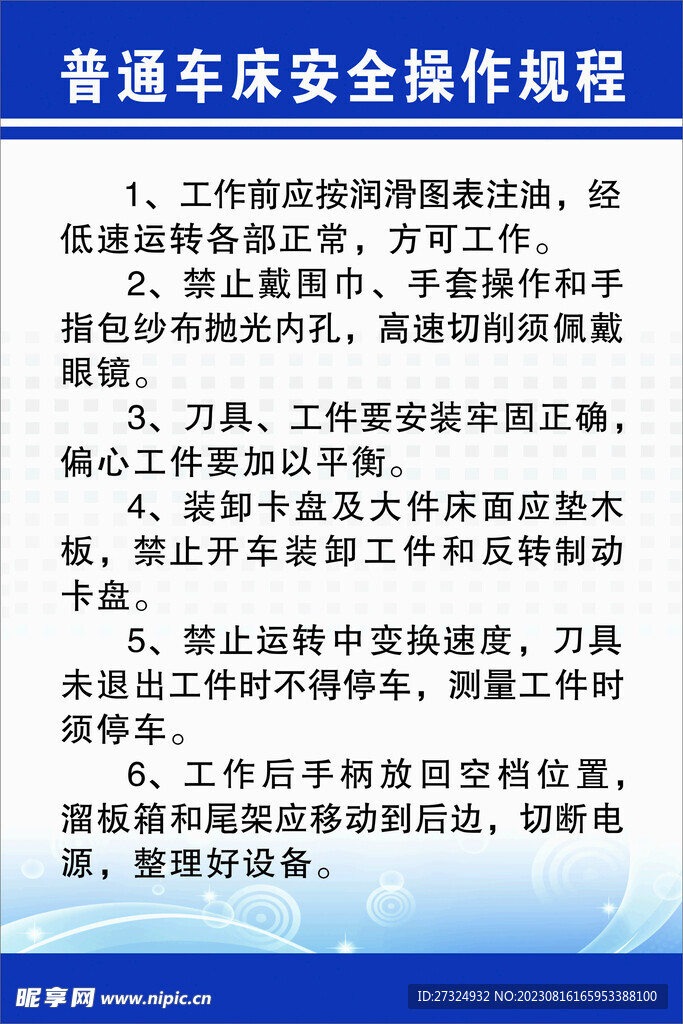 普通车床安全操作规程

1、工作前应按润滑图表注油，经低速运转各部正常，方可工作。

2、禁止戴围巾、手套操作和手指包纱布抛光内孔，高速切削须佩戴眼镜。

3、刀具、工件要安装牢固正确，偏心工件要加以平衡。

4、装卸卡盘及大件床面应垫木板，禁止开车装卸工件和反转制动卡盘。

5、禁止运转中变换速度，刀具未退出工件时不得停车，测量工件时须停车。

6、工作后手柄放回空档位置，溜板箱和尾架应移动到后边，切断电源，整理好设备。

昵享网 www.nipic.cn

ID:27324932 NO:20230816165953388100